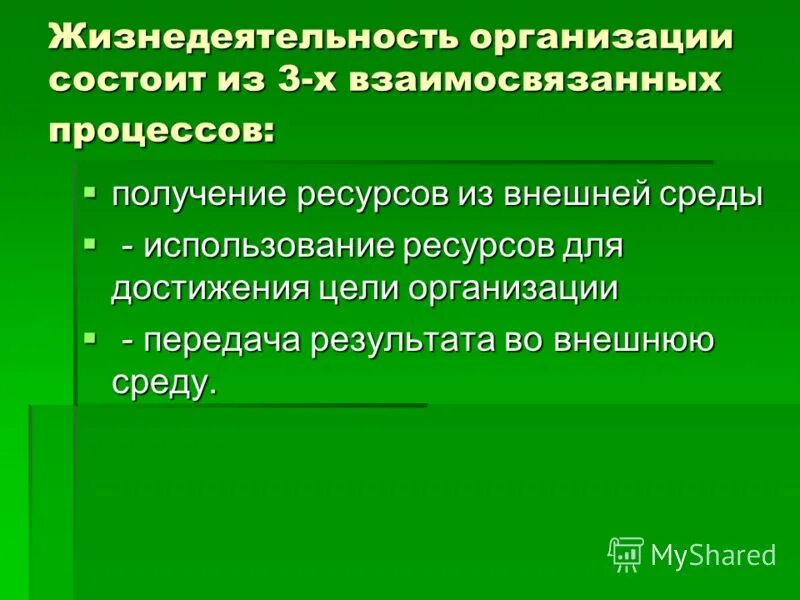 Жизнедеятельность организации состоит из 3-х взаимосвязанных процессов:

- получение ресурсов из внешней среды
- - использование ресурсов для достижения цели организации
- - передача результата во внешнюю среду.

MyShared